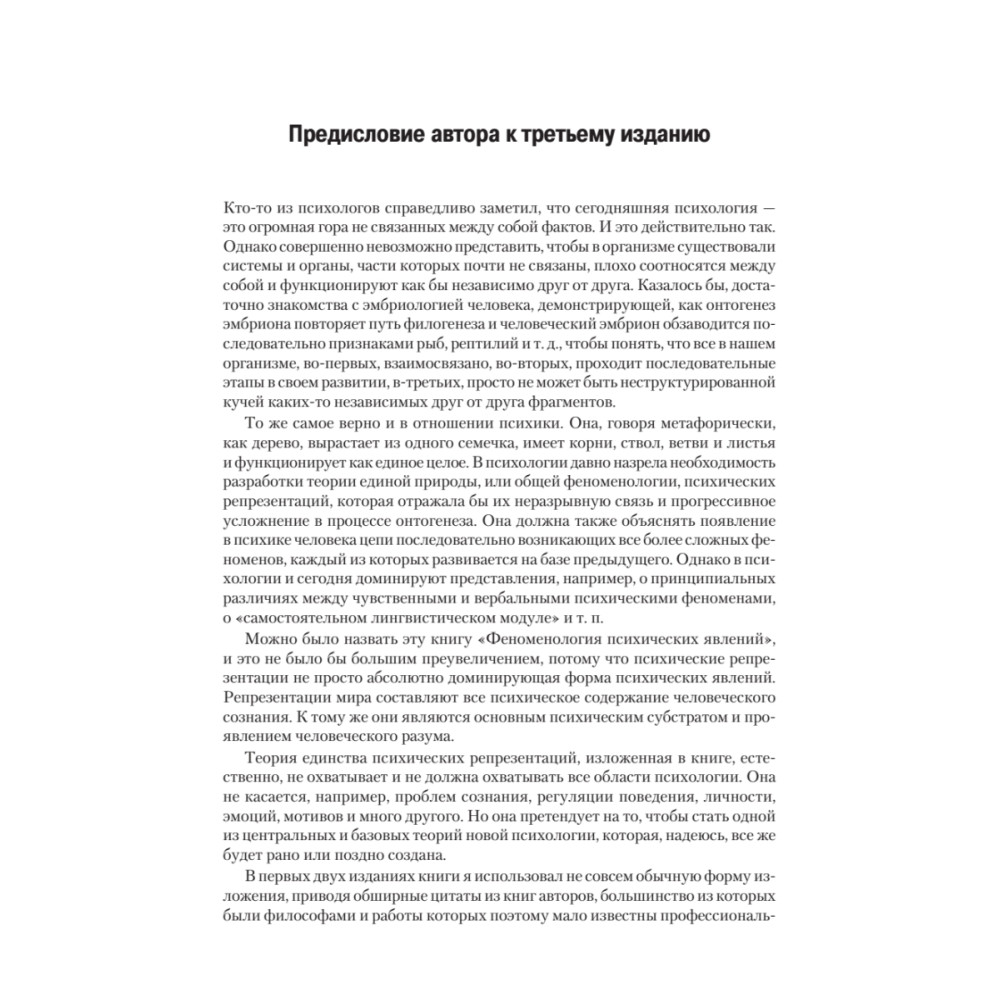 Предисловие автора к третьему изданию

Кто-то из психологов справедливо заметил, что сегодняшняя психология — это огромная гора не связанных между собой фактов. И это действительно так. Однако совершенно невозможно представить, чтобы в организме существовали системы и органы, части которых почти не связаны, плохо соотносятся между собой и функционируют как бы независимо друг от друга. Казалось бы, достаточно знакомства с эмбриологией человека, демонстрирующей, как онтогенез эмбриона повторяет путь филогенеза и человеческий эмбрион обзаводится последовательно признаками рыб, рептилий и т. д., чтобы понять, что все в нашем организме, во-первых, взаимосвязано, во-вторых, проходит последовательные этапы в своем развитии, в-третьих, просто не может быть неструктурированной кучей каких-то независимых друг от друга фрагментов.

То же самое верно и в отношении психики. Она, говоря метафорически, как дерево, вырастает из одного семечка, имеет корни, ствол, ветви и листья и функционирует как единое целое. В психологии давно назрела необходимость разработки теории единой природы, или общей феноменологии, психических репрезентаций, которая отражала бы их неразрывную связь и прогрессивное усложнение в процессе онтогенеза. Она должна также объяснять появление в психике человека цепи последовательно возникающих все более сложных феноменов, каждый из которых развивается на базе предыдущего. Однако в психологии и сегодня доминируют представления, например, о принципиальных различиях между чувственными и вербальными психическими феноменами, о «самостоятельном лингвистическом модуле» и т. п.

Можно было назвать эту книгу «Феноменология психических явлений», и это не было бы большим преувеличением, потому что психические репрезентации не просто абсолютно доминирующая форма психических явлений. Репрезентации мира составляют все психическое содержание человеческого сознания. К тому же они являются основным психическим субстратом и проявлением человеческого разума.

Теория единства психических репрезентаций, изложенная в книге, естественно, не охватывает и не должна охватывать все области психологии. Она не касается, например, проблем сознания, регуляции поведения, личности, эмоций, мотивов и много другого. Но она претендует на то, чтобы стать одной из центральных и базовых теорий новой психологии, которая, надеюсь, все же будет рано или поздно создана.

В первых двух изданиях книги я использовал не совсем обычную форму изложения, приводя обширные цитаты из книг авторов, большинство из которых были философами и работы которых поэтому мало известны профессиональ-